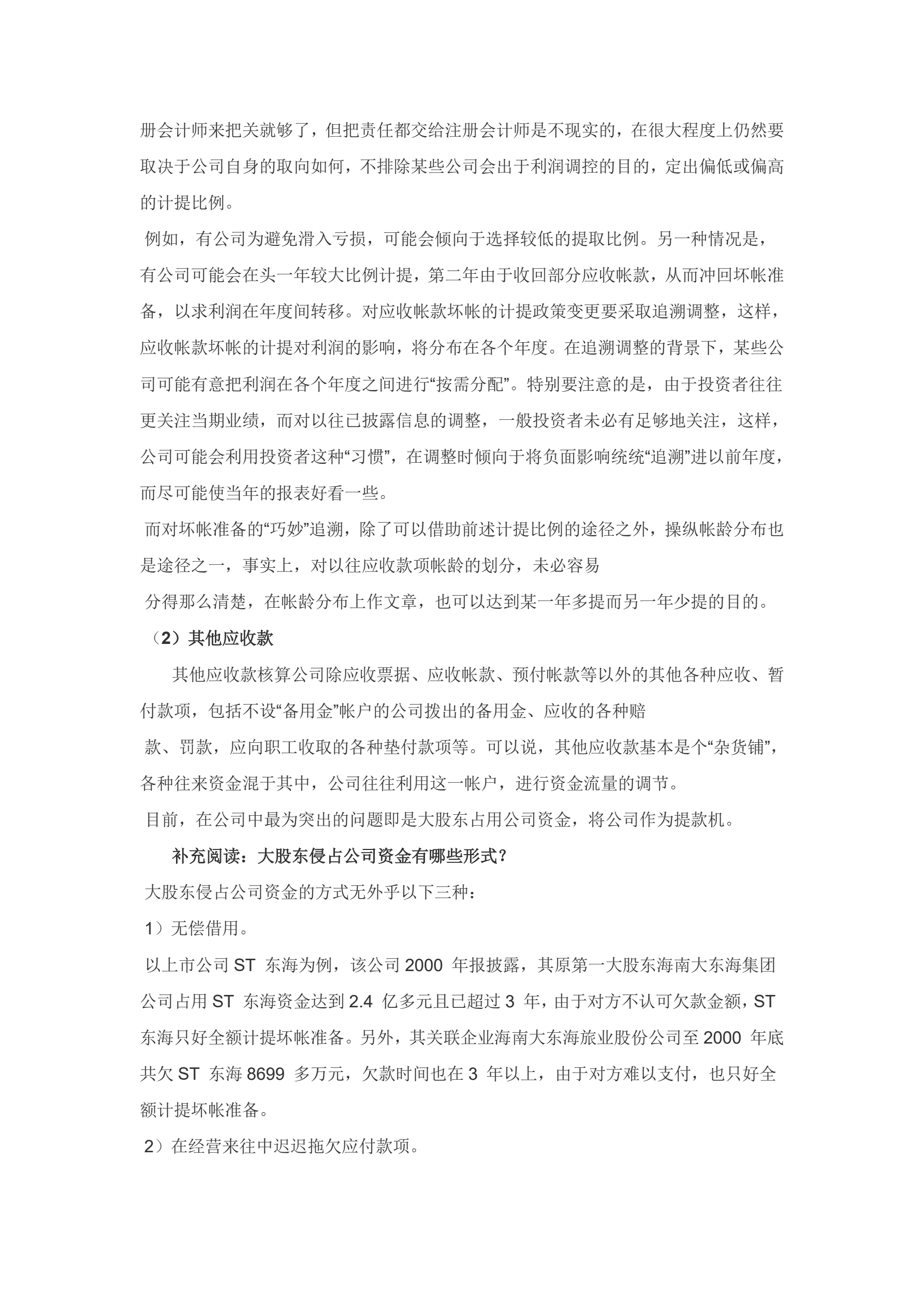 册会计师来把关就够了，但把责任都交给注册会计师是不现实的，在很大程度上仍然要取决于公司自身的取向如何，不排除某些公司会出于利润调控的目的，定出偏低或偏高的计提比例。

例如，有公司为避免滑入亏损，可能会倾向于选择较低的提取比例。另一种情况是，有公司可能会在头一年较大比例计提，第二年由于收回部分应收帐款，从而冲回坏帐准备，以求利润在年度间转移。对应收帐款坏帐的计提政策变更要采取追溯调整，这样，应收帐款坏帐的计提对利润的影响，将分布在各个年度。在追溯调整的背景下，某些公司可能有意把利润在各个年度之间进行“按需分配”。特别要注意的是，由于投资者往往更关注当期业绩，而对以往已披露信息的调整，一般投资者未必有足够地关注，这样，公司可能会利用投资者这种“习惯”，在调整时倾向于将负面影响统统“追溯”进以前年度，而尽可能使当年的报表好看一些。

而对坏帐准备的“巧妙”追溯，除了可以借助前述计提比例的途径之外，操纵帐龄分布也是途径之一，事实上，对以往应收款项帐龄的划分，未必容易

分得那么清楚，在帐龄分布上作文章，也可以达到某一年多提而另一年少提的目的。

（2）其他应收款

其他应收款核算公司除应收票据、应收帐款、预付帐款等以外的其他各种应收、暂付款项，包括不设“备用金”帐户的公司拨出的备用金、应收的各种赔

款、罚款，应向职工收取的各种垫付款项等。可以说，其他应收款基本是个“杂货铺”，各种往来资金混于其中，公司往往利用这一帐户，进行资金流量的调节。

目前，在公司中最为突出的问题即是大股东占用公司资金，将公司作为提款机。

补充阅读：大股东侵占公司资金有哪些形式？

大股东侵占公司资金的方式无外乎以下三种：

1）无偿借用。

以上市公司 ST 东海为例，该公司 2000 年报披露，其原第一大股东海南大东海集团公司占用 ST 东海资金达到 2.4 亿多元且已超过 3 年，由于对方不认可欠款金额，ST 东海只好全额计提坏帐准备。另外，其关联企业海南大东海旅业股份公司至 2000 年底共欠 ST 东海 8699 多万元，欠款时间也在 3 年以上，由于对方难以支付，也只好全额计提坏帐准备。

2）在经营来往中迟迟拖欠应付款项。